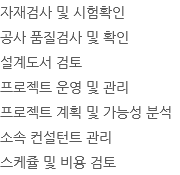 자재검사 및 시험확인

공사 품질검사 및 확인

설계도서 검토

프로젝트 운영 및 관리

프로젝트 계획 및 가능성 분석

소속 컨설턴트 관리

스케쥴 및 비용 검토